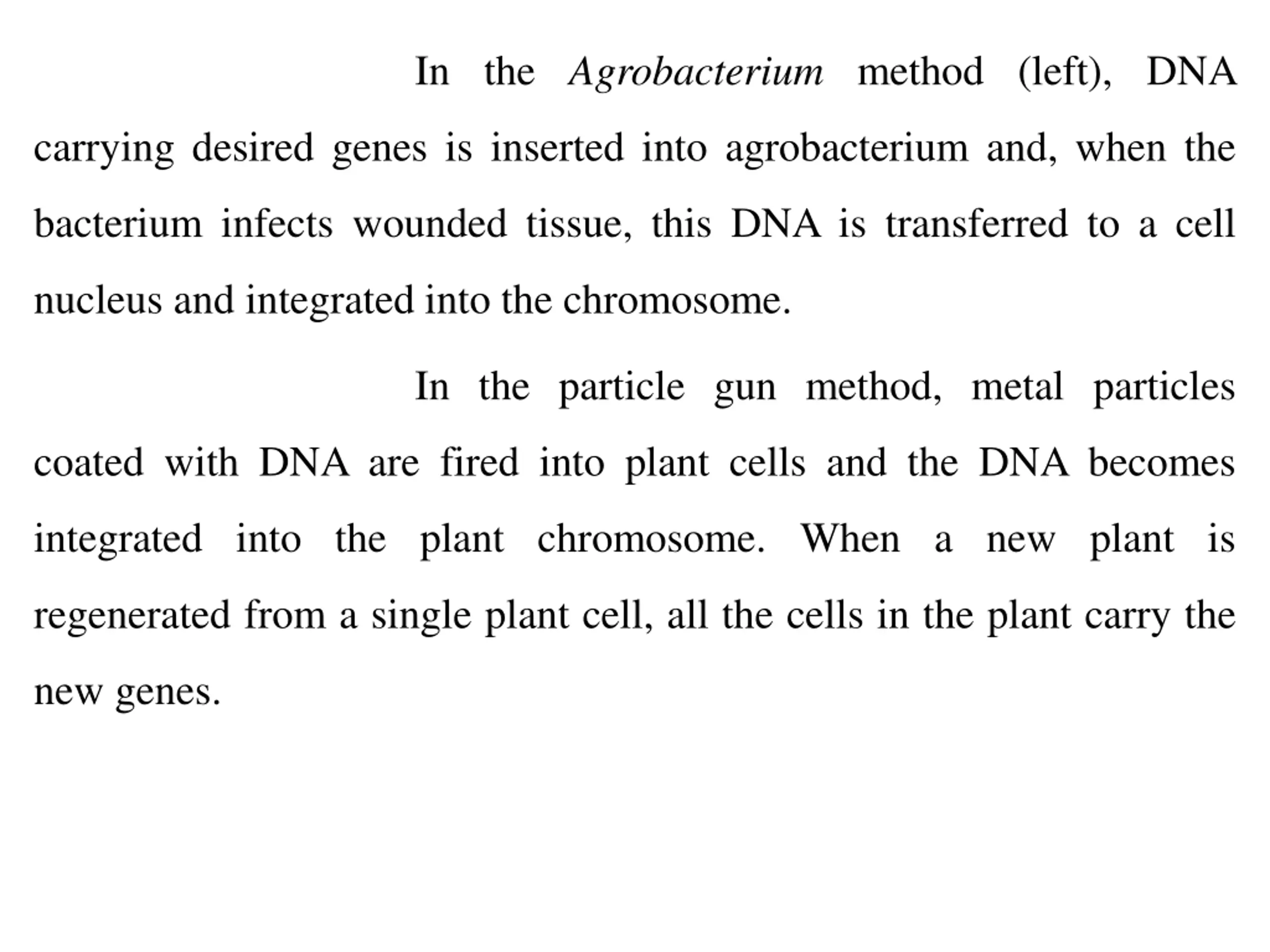 In the Agrobacterium method (left), DNA carrying desired genes is inserted into agrobacterium and, when the bacterium infects wounded tissue, this DNA is transferred to a cell nucleus and integrated into the chromosome.

In the particle gun method, metal particles coated with DNA are fired into plant cells and the DNA becomes integrated into the plant chromosome. When a new plant is regenerated from a single plant cell, all the cells in the plant carry the new genes.